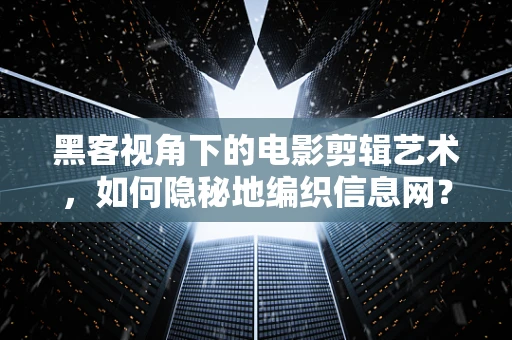 黑客视角下的电影剪辑艺术，如何隐秘地编织信息网？